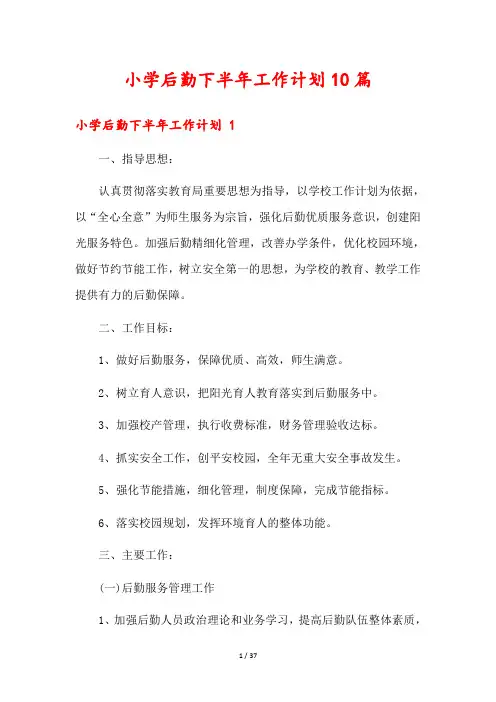 小学后勤下半年工作计划10篇

小学后勤下半年工作计划 1

一、指导思想：

认真贯彻落实教育局重要思想为指导，以学校工作计划为依据，以“全心全意”为师生服务为宗旨，强化后勤优质服务意识，创建阳光服务特色。加强后勤精细化管理，改善办学条件，优化校园环境，做好节约节能工作，树立安全第一的思想，为学校的教育、教学工作提供有力的后勤保障。

二、工作目标：

1、做好后勤服务，保障优质、高效，师生满意。

2、树立育人意识，把阳光育人教育落实到后勤服务中。

3、加强校产管理，执行收费标准，财务管理验收达标。

4、抓实安全工作，创平安校园，全年无重大安全事故发生。

5、强化节能措施，细化管理，制度保障，完成节能指标。

6、落实校园规划，发挥环境育人的整体功能。

三、主要工作：

(一)后勤服务管理工作

1、加强后勤人员政治理论和业务学习，提高后勤队伍整体素质，

1 / 37